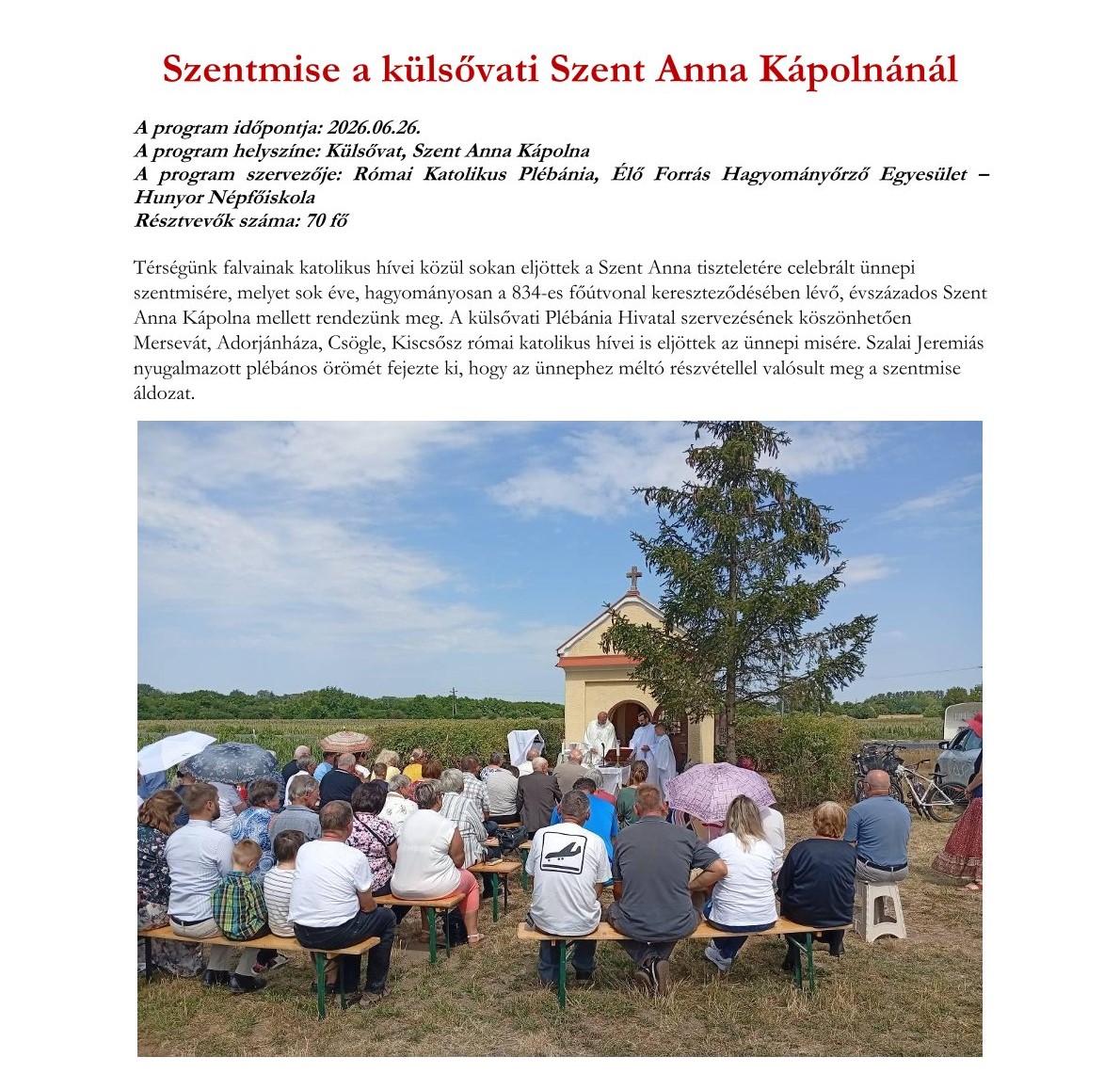 Szentmise a külsővati Szent Anna Kápolnánál

A program időpontja: 2026.06.26.
A program helyszíne: Külsővat, Szent Anna Kápolna
A program szervezője: Római Katolikus Plébánia, Élő Forrás Hagyományőrző Egyesület – Hunyor Népfőiskola
Résztvevők száma: 70 fő

Térségünk falvainak katolikus hívei közül sokan eljöttek a Szent Anna tiszteletére celebrált ünnepi szentmisére, melyet sok éve, hagyományosan a 834-es főútvonal kereszteződésében lévő, évszázados Szent Anna Kápolna mellett rendezünk meg. A külsővati Plébánia Hivatal szervezésének köszönhetően Mersevát, Adorjánháza, Csögle, Kiscsősz római katolikus hívei is eljöttek az ünnepi misére. Szalai Jeremiás nyugalmazott plébános örömét fejezte ki, hogy az ünnephez méltó részvétellel valósult meg a szentmise áldozat.